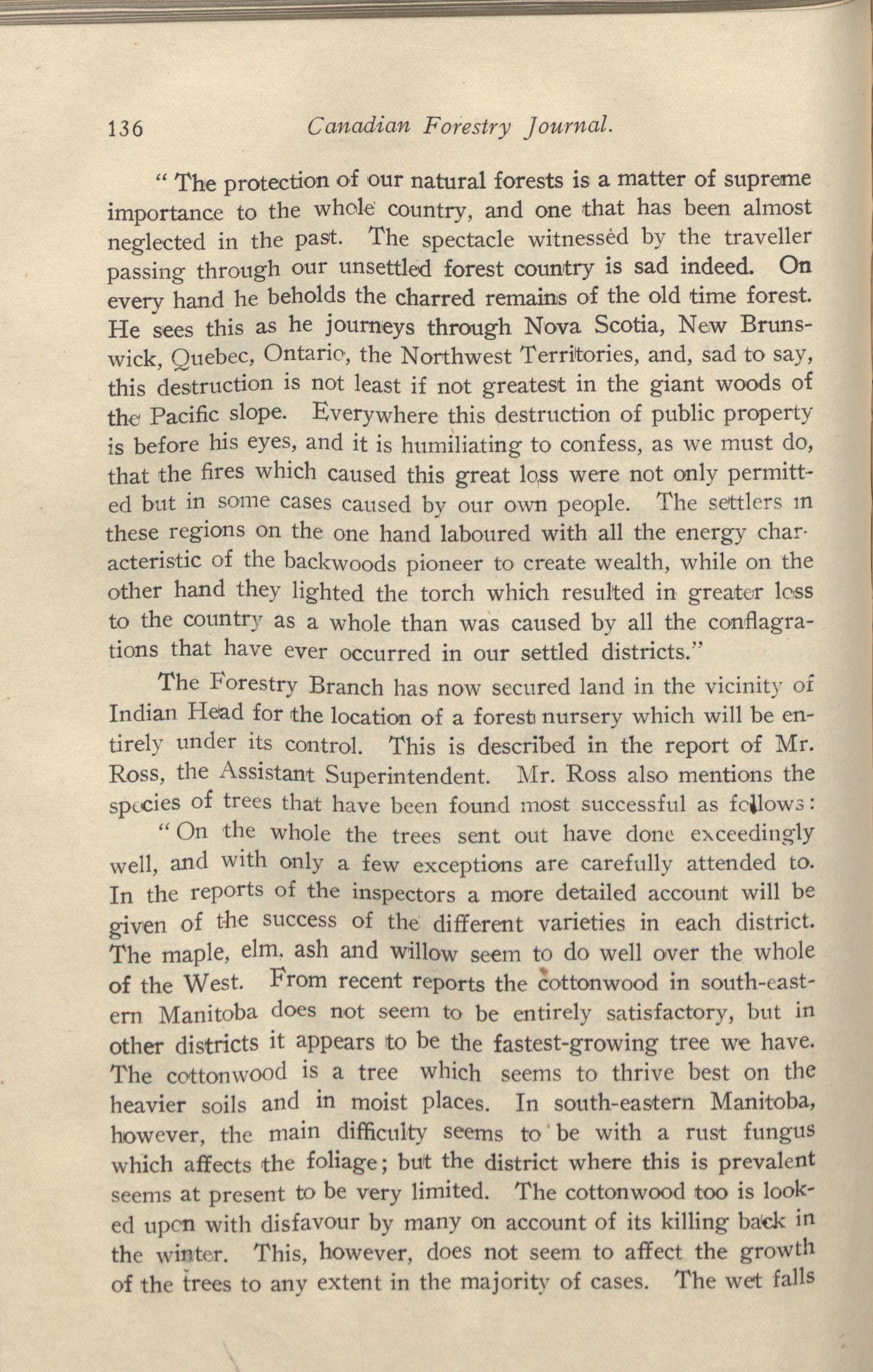 136 Canadian Forestry Journal.

"The protection of our natural forests is a matter of supreme importance to the whole country, and one that has been almost neglected in the past. The spectacle witnessed by the traveller passing through our unsettled forest country is sad indeed. On every hand he beholds the charred remains of the old time forest. He sees this as he journeys through Nova Scotia, New Brunswick, Quebec, Ontario, the Northwest Territories, and, sad to say, this destruction is not least if not greatest in the giant woods of the Pacific slope. Everywhere this destruction of public property is before his eyes, and it is humiliating to confess, as we must do, that the fires which caused this great loss were not only permitted but in some cases caused by our own people. The settlers in these regions on the one hand laboured with all the energy characteristic of the backwoods pioneer to create wealth, while on the other hand they lighted the torch which resulted in greater loss to the country as a whole than was caused by all the conflagrations that have ever occurred in our settled districts."

The Forestry Branch has now secured land in the vicinity of Indian Head for the location of a forest nursery which will be entirely under its control. This is described in the report of Mr. Ross, the Assistant Superintendent. Mr. Ross also mentions the species of trees that have been found most successful as follows:

"On the whole the trees sent out have done exceedingly well, and with only a few exceptions are carefully attended to. In the reports of the inspectors a more detailed account will be given of the success of the different varieties in each district. The maple, elm, ash and willow seem to do well over the whole of the West. From recent reports the cottonwood in south-eastern Manitoba does not seem to be entirely satisfactory, but in other districts it appears to be the fastest-growing tree we have. The cottonwood is a tree which seems to thrive best on the heavier soils and in moist places. In south-eastern Manitoba, however, the main difficulty seems to be with a rust fungus which affects the foliage; but the district where this is prevalent seems at present to be very limited. The cottonwood too is looked upon with disfavour by many on account of its killing back in the winter. This, however, does not seem to affect the growth of the trees to any extent in the majority of cases. The wet falls